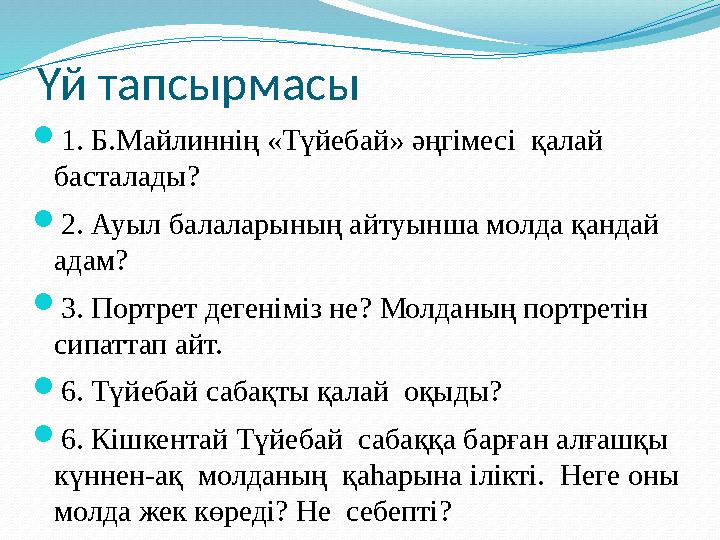 Үй тапсырмасы

1. Б.Майлиннің «Түйебай» әңгімесі қалай басталады?

2. Ауыл балаларының айтуынша молда қандай адам?

3. Портрет дегеніміз не? Молданың портретін сипаттап айт.

6. Түйебай сабақты қалай оқыды?

6. Кішкентай Түйебай сабаққа барған алғашқы күннен-ақ молданың қаһарына ілікті. Неге оны молда жек көреді? Не себепті?